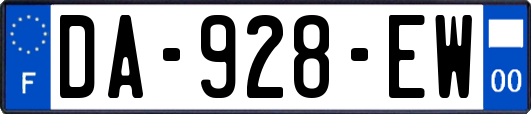 F
DA-928-EW
00